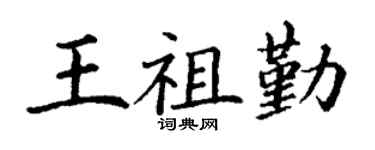 王祖勤

词典网